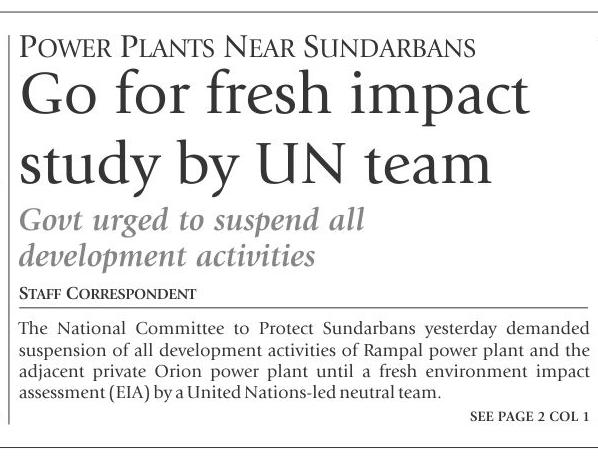 POWER PLANTS NEAR SUNDARBANS

Go for fresh impact study by UN team

Govt urged to suspend all development activities

STAFF CORRESPONDENT

The National Committee to Protect Sundarbans yesterday demanded suspension of all development activities of Rampal power plant and the adjacent private Orion power plant until a fresh environment impact assessment (EIA) by a United Nations-led neutral team.

SEE PAGE 2 COL 1